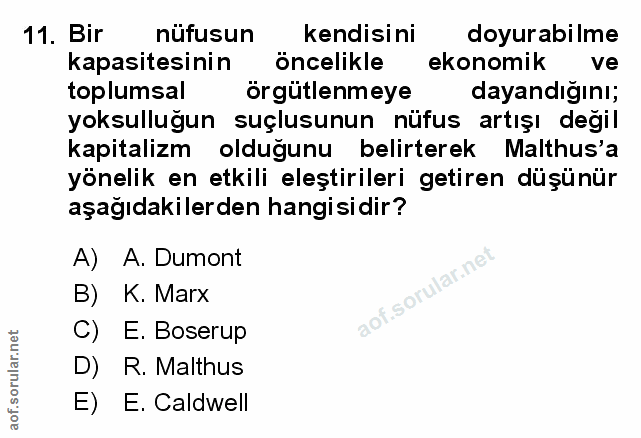 11. Bir nüfusun kendisini doyurabilme kapasitesinin öncelikle ekonomik ve toplumsal örgütlenmeye dayandığını; yoksulluğun suçlusunun nüfus artışı değil kapitalizm olduğunu belirterek Malthus'a yönelik en etkili eleştirileri getiren düşünür aşağıdakilerden hangisidir?

A) A. Dumont
B) K. Marx
C) E. Boserup
D) R. Malthus
E) E. Caldwell

aof.sorular.net